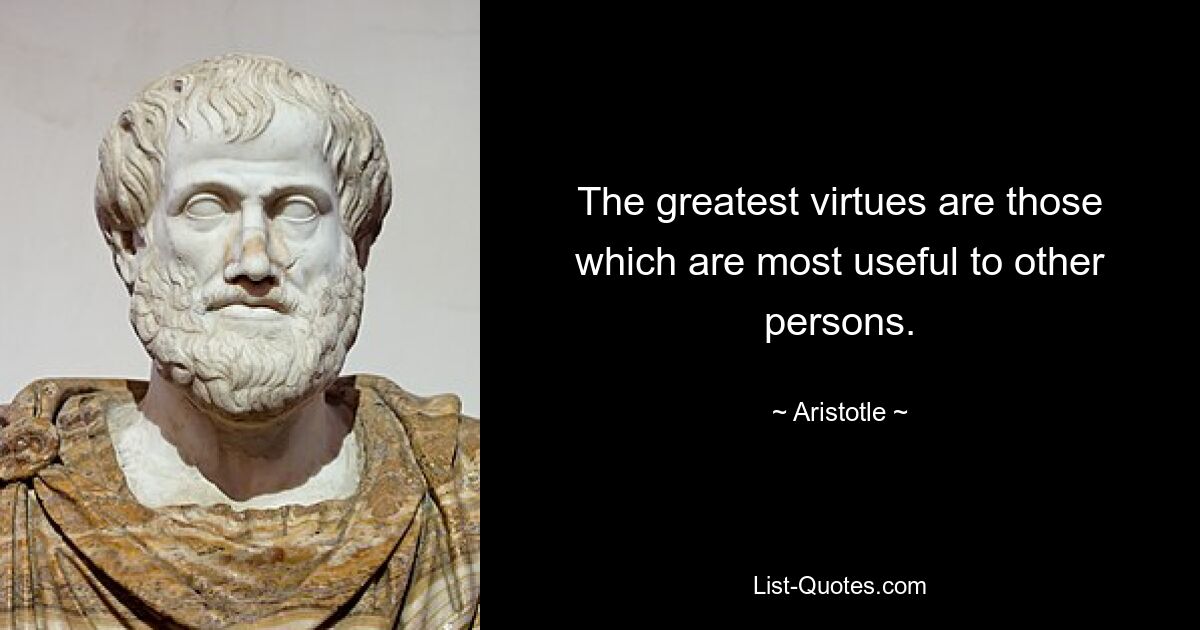 The greatest virtues are those which are most useful to other persons.

~ Aristotle ~

List-Quotes.com